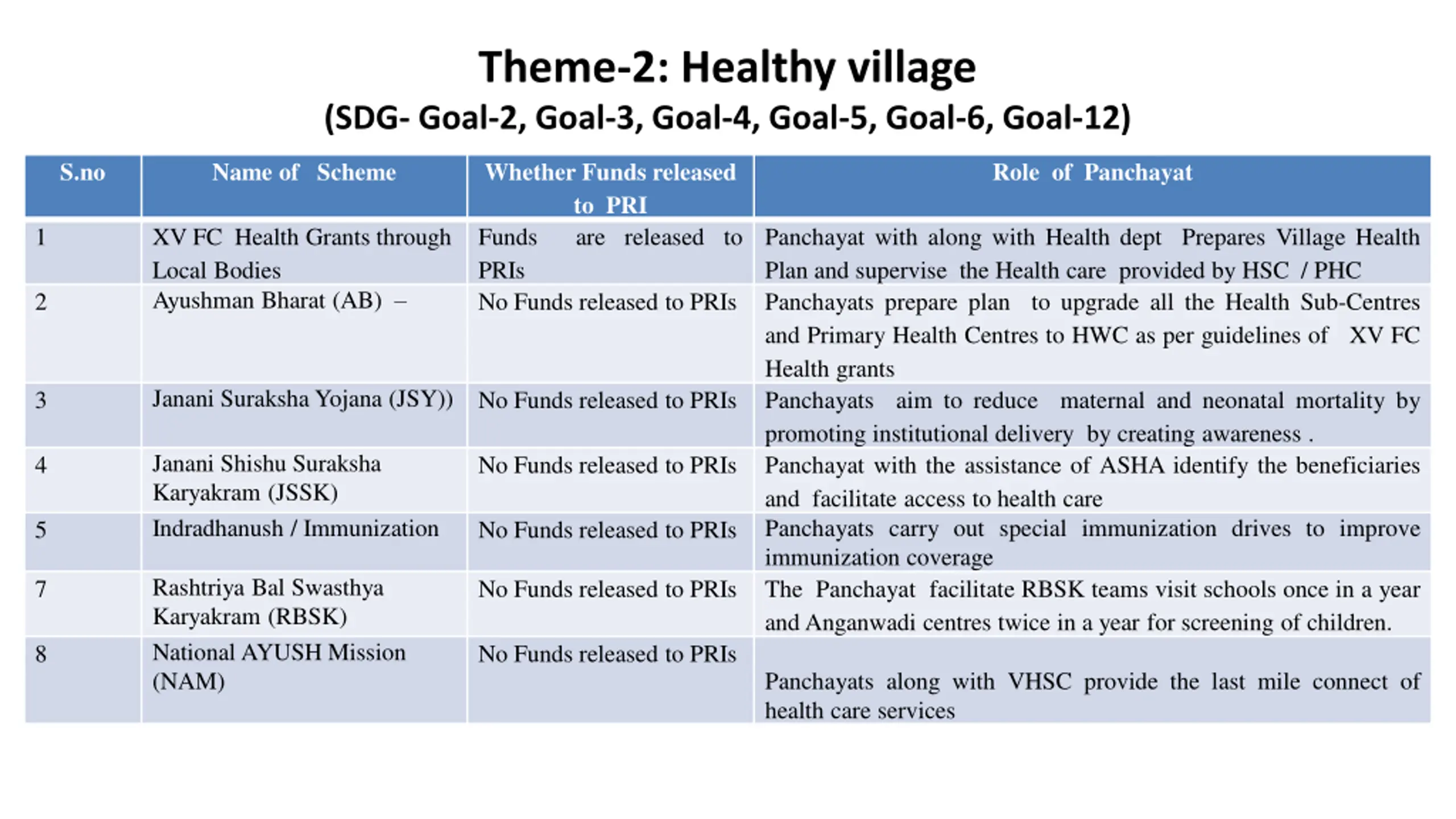 Theme-2: Healthy village
(SDG- Goal-2, Goal-3, Goal-4, Goal-5, Goal-6, Goal-12)

| S.no | Name of Scheme | Whether Funds released to PRI | Role of Panchayat |
|---|---|---|---|
| 1 | XV FC Health Grants through Local Bodies | Funds are released to PRIs | Panchayat with along with Health dept Prepares Village Health Plan and supervise the Health care provided by HSC / PHC |
| 2 | Ayushman Bharat (AB) – | No Funds released to PRIs | Panchayats prepare plan to upgrade all the Health Sub-Centres and Primary Health Centres to HWC as per guidelines of XV FC Health grants |
| 3 | Janani Suraksha Yojana (JSY)) | No Funds released to PRIs | Panchayats aim to reduce maternal and neonatal mortality by promoting institutional delivery by creating awareness . |
| 4 | Janani Shishu Suraksha Karyakram (JSSK) | No Funds released to PRIs | Panchayat with the assistance of ASHA identify the beneficiaries and facilitate access to health care |
| 5 | Indradhanush / Immunization | No Funds released to PRIs | Panchayats carry out special immunization drives to improve immunization coverage |
| 7 | Rashtriya Bal Swasthya Karyakram (RBSK) | No Funds released to PRIs | The Panchayat facilitate RBSK teams visit schools once in a year and Anganwadi centres twice in a year for screening of children. |
| 8 | National AYUSH Mission (NAM) | No Funds released to PRIs | Panchayats along with VHSC provide the last mile connect of health care services |